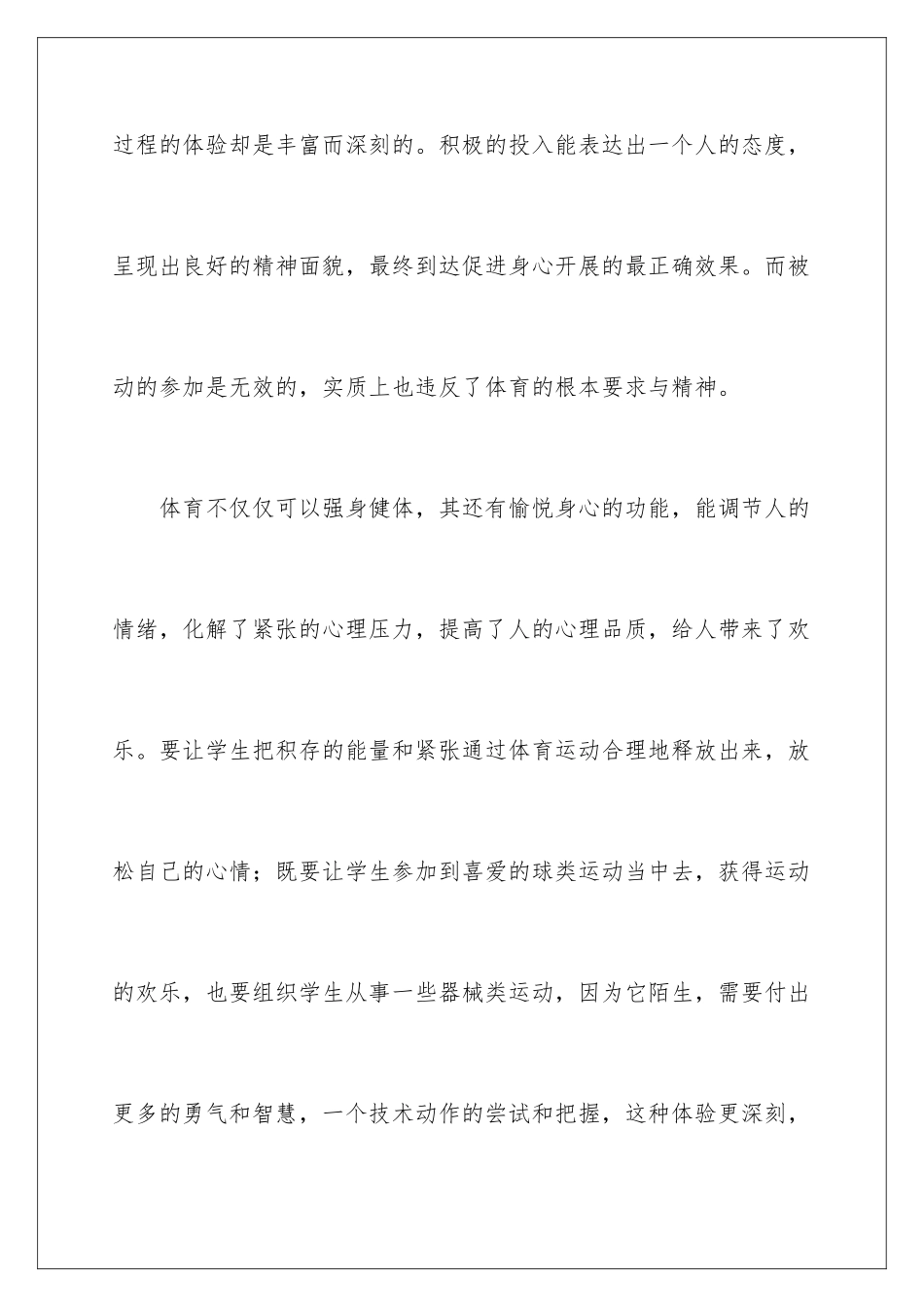 过程的体验却是丰富而深刻的。积极的投入能表达出一个人的态度，呈现出良好的精神面貌，最终到达促进身心开展的最正确效果。而被动的参加是无效的，实质上也违反了体育的根本要求与精神。

体育不仅仅可以强身健体，其还有愉悦身心的功能，能调节人的情绪，化解了紧张的心理压力，提高了人的心理品质，给人带来了欢乐。要让学生把积存的能量和紧张通过体育运动合理地释放出来，放松自己的心情；既要让学生参加到喜爱的球类运动当中去，获得运动的欢乐，也要组织学生从事一些器械类运动，因为它陌生，需要付出更多的勇气和智慧，一个技术动作的尝试和把握，这种体验更深刻，